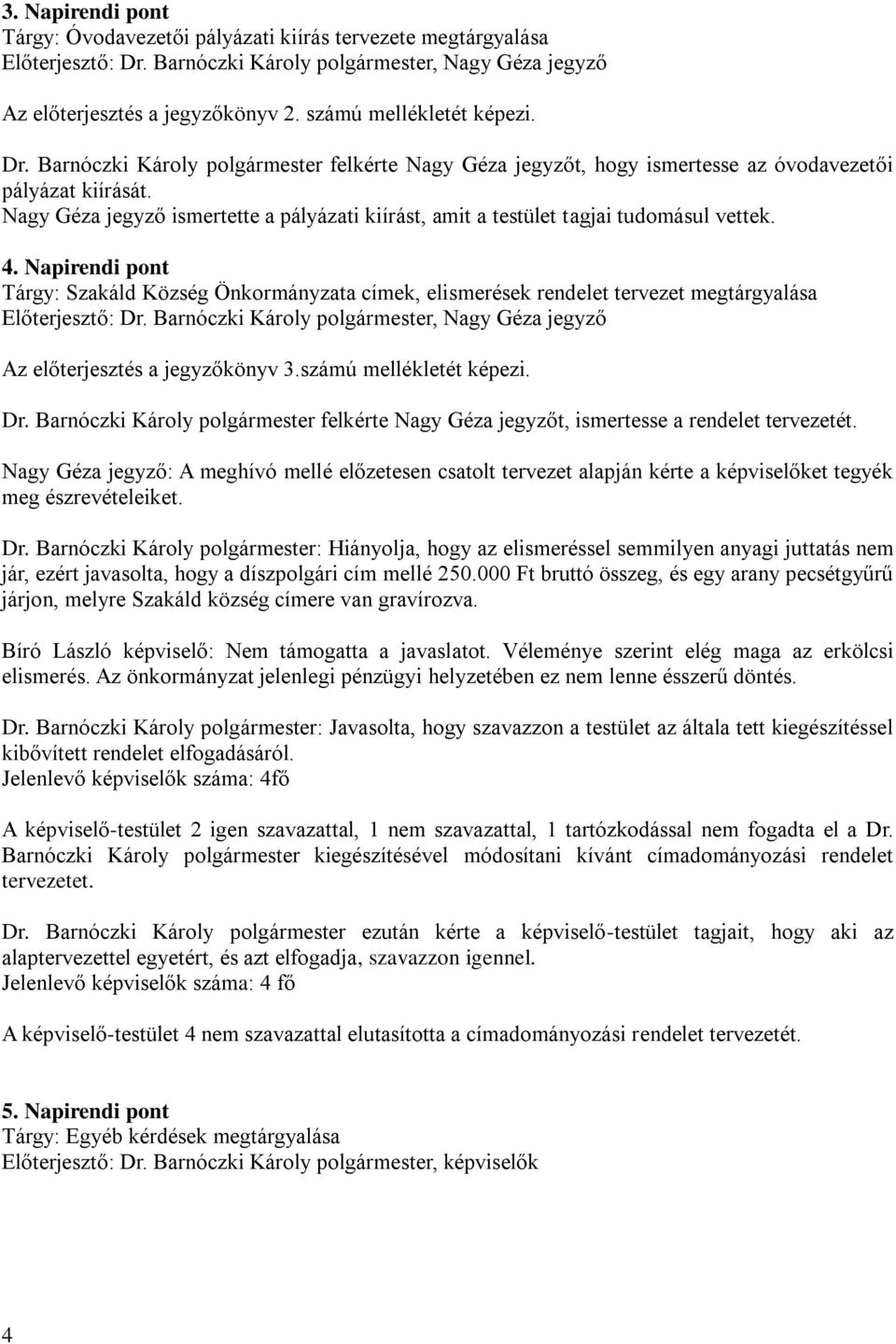 3. Napirendi pont
Tárgy: Óvodavezetői pályázati kiírás tervezete megtárgyalása
Előterjesztő: Dr. Barnóczki Károly polgármester, Nagy Géza jegyző

Az előterjesztés a jegyzőkönyv 2. számú mellékletét képezi.

Dr. Barnóczki Károly polgármester felkérte Nagy Géza jegyzőt, hogy ismertesse az óvodavezetői pályázat kiírását.
Nagy Géza jegyző ismertette a pályázati kiírást, amit a testület tagjai tudomásul vettek.

4. Napirendi pont
Tárgy: Szakáld Község Önkormányzata címek, elismerések rendelet tervezet megtárgyalása
Előterjesztő: Dr. Barnóczki Károly polgármester, Nagy Géza jegyző

Az előterjesztés a jegyzőkönyv 3.számú mellékletét képezi.

Dr. Barnóczki Károly polgármester felkérte Nagy Géza jegyzőt, ismertesse a rendelet tervezetét.

Nagy Géza jegyző: A meghívó mellé előzetesen csatolt tervezet alapján kérte a képviselőket tegyék meg észrevételeiket.

Dr. Barnóczki Károly polgármester: Hiányolja, hogy az elismeréssel semmilyen anyagi juttatás nem jár, ezért javasolta, hogy a díszpolgári cím mellé 250.000 Ft bruttó összeg, és egy arany pecsétgyűrű járjon, melyre Szakáld község címere van gravírozva.

Bíró László képviselő: Nem támogatta a javaslatot. Véleménye szerint elég maga az erkölcsi elismerés. Az önkormányzat jelenlegi pénzügyi helyzetében ez nem lenne ésszerű döntés.

Dr. Barnóczki Károly polgármester: Javasolta, hogy szavazzon a testület az általa tett kiegészítéssel kibővített rendelet elfogadásáról.
Jelenlevő képviselők száma: 4fő

A képviselő-testület 2 igen szavazattal, 1 nem szavazattal, 1 tartózkodással nem fogadta el a Dr. Barnóczki Károly polgármester kiegészítésével módosítani kívánt címadományozási rendelet tervezetet.

Dr. Barnóczki Károly polgármester ezután kérte a képviselő-testület tagjait, hogy aki az alaptervezettel egyetért, és azt elfogadja, szavazzon igennel.
Jelenlevő képviselők száma: 4 fő

A képviselő-testület 4 nem szavazattal elutasította a címadományozási rendelet tervezetét.

5. Napirendi pont
Tárgy: Egyéb kérdések megtárgyalása
Előterjesztő: Dr. Barnóczki Károly polgármester, képviselők

4